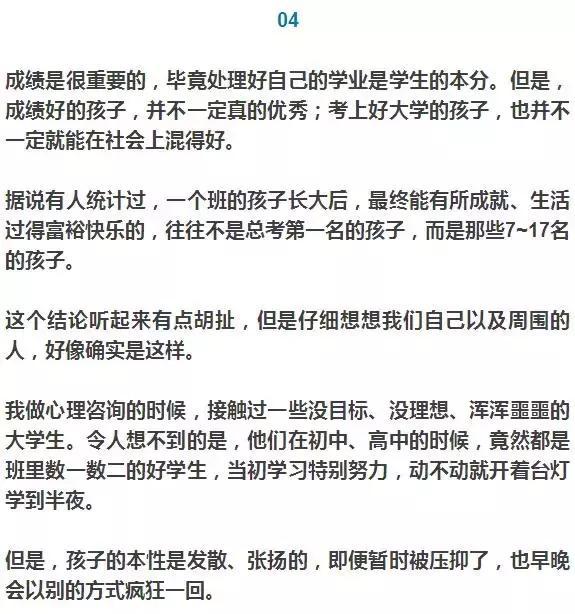 04

成绩是很重要的，毕竟处理好自己的学业是学生的本分。但是，成绩好的孩子，并不一定真的优秀；考上好大学的孩子，也并不一定就能在社会上混得好。

据说有人统计过，一个班的孩子长大后，最终能有所成就、生活过得富裕快乐的，往往不是总考第一名的孩子，而是那些7~17名的孩子。

这个结论听起来有点胡扯，但是仔细想想我们自己以及周围的人，好像确实是这样。

我做心理咨询的时候，接触过一些没目标、没理想、浑浑噩噩的大学生。令人想不到的是，他们在初中、高中的时候，竟然都是班里数一数二的好学生，当初学习特别努力，动不动就开着台灯学到半夜。

但是，孩子的本性是发散、张扬的，即便暂时被压抑了，也早晚会以别的方式疯狂一回。